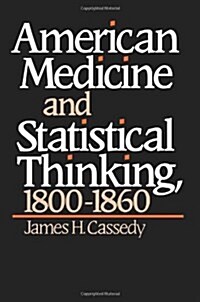 American Medicine and Statistical Thinking, 1800-1860

James H. Cassedy